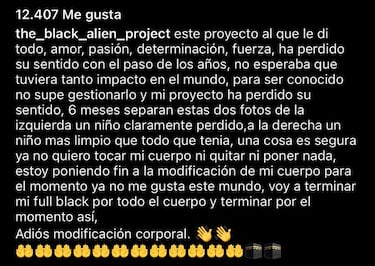 12.407 Me gusta

the_black_alien_project este proyecto al que le di todo, amor, pasión, determinación, fuerza, ha perdido su sentido con el paso de los años, no esperaba que tuviera tanto impacto en el mundo, para ser conocido no supe gestionarlo y mi proyecto ha perdido su sentido, 6 meses separan estas dos fotos de la izquierda un niño claramente perdido,a la derecha un niño mas limpio que todo que tenia, una cosa es segura ya no quiero tocar mi cuerpo ni quitar ni poner nada, estoy poniendo fin a la modificación de mi cuerpo para el momento ya no me gusta este mundo, voy a terminar mi full black por todo el cuerpo y terminar por el momento así,
Adiós modificación corporal. 👋👋
🤲🤲🤲🤲🤲🤲🤲🤲🤲🤲🤲🤲🕋🕋